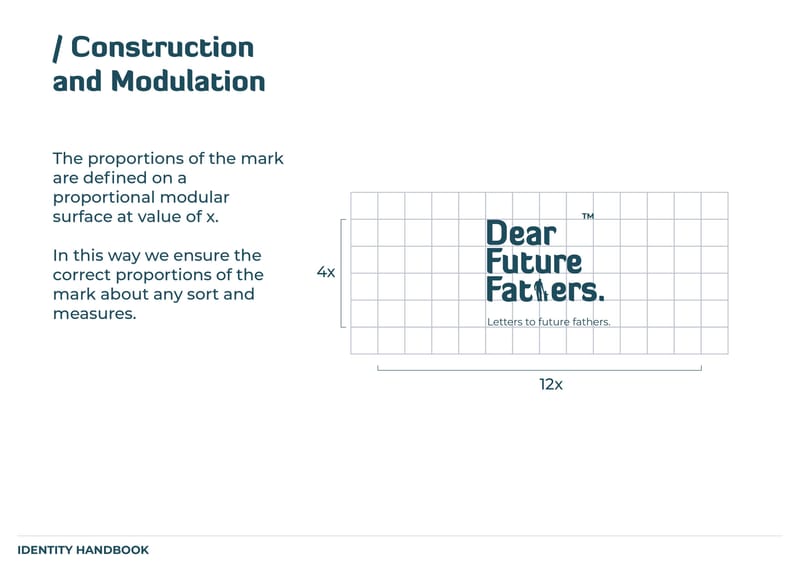 / Construction and Modulation

The proportions of the mark are defined on a proportional modular surface at value of x.

In this way we ensure the correct proportions of the mark about any sort and measures.

4x

™
Dear
Future
Fathers.
Letters to future fathers.

12x

IDENTITY HANDBOOK